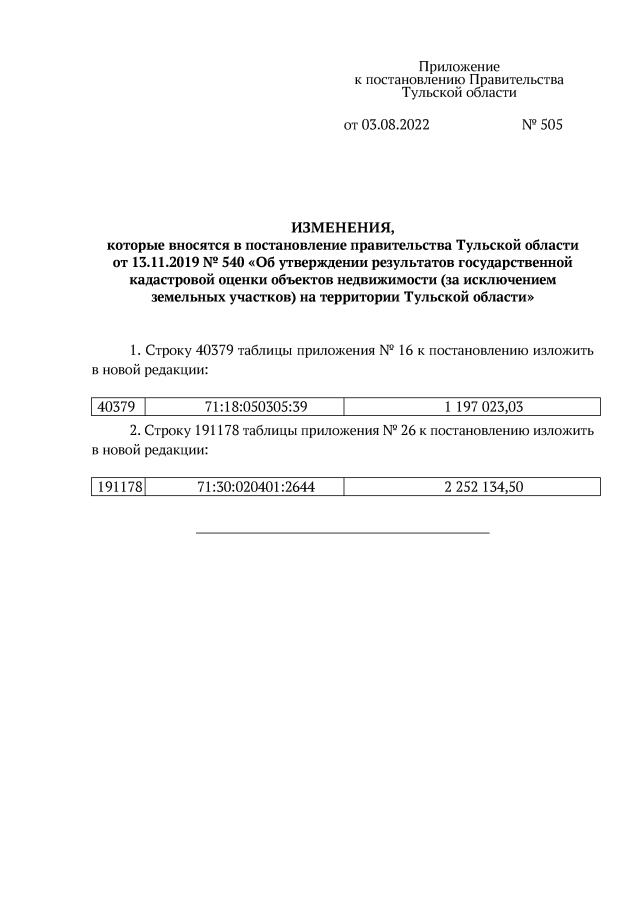 Приложение
к постановлению Правительства
Тульской области

от 03.08.2022 № 505

ИЗМЕНЕНИЯ,
которые вносятся в постановление правительства Тульской области от 13.11.2019 № 540 «Об утверждении результатов государственной кадастровой оценки объектов недвижимости (за исключением земельных участков) на территории Тульской области»

1. Строку 40379 таблицы приложения № 16 к постановлению изложить в новой редакции:

| 40379 | 71:18:050305:39 | 1 197 023,03 |
|---|---|---|

2. Строку 191178 таблицы приложения № 26 к постановлению изложить в новой редакции:

| 191178 | 71:30:020401:2644 | 2 252 134,50 |
|---|---|---|